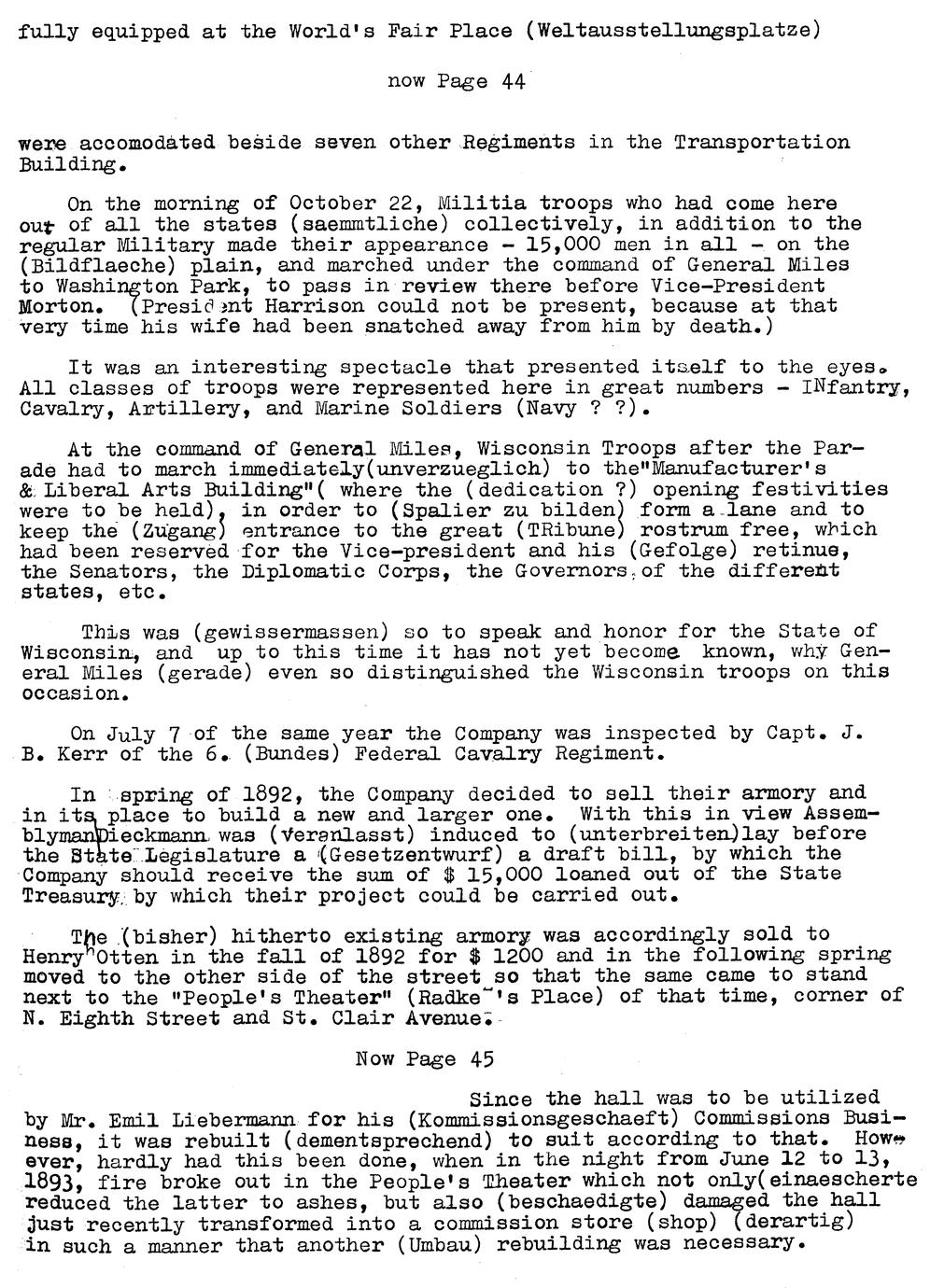 fully equipped at the World's Fair Place (Weltausstellungsplatze)

now Page 44

were accomodated beside seven other Regiments in the Transportation Building.

On the morning of October 22, Militia troops who had come here out of all the states (saemmtliche) collectively, in addition to the regular Military made their appearance - 15,000 men in all - on the (Bildflaeche) plain, and marched under the command of General Miles to Washington Park, to pass in review there before Vice-President Morton. (President Harrison could not be present, because at that very time his wife had been snatched away from him by death.)

It was an interesting spectacle that presented itself to the eyes. All classes of troops were represented here in great numbers - INfantry, Cavalry, Artillery, and Marine Soldiers (Navy ? ?).

At the command of General Miles, Wisconsin Troops after the Parade had to march immediately(unverzueglich) to the"Manufacturer's & Liberal Arts Building"( where the (dedication ?) opening festivities were to be held), in order to (Spalier zu bilden) form a lane and to keep the (Zugang) entrance to the great (TRibune) rostrum free, which had been reserved for the Vice-president and his (Gefolge) retinue, the Senators, the Diplomatic Corps, the Governors of the different states, etc.

This was (gewissermassen) so to speak and honor for the State of Wisconsin, and up to this time it has not yet become known, why General Miles (gerade) even so distinguished the Wisconsin troops on this occasion.

On July 7 of the same year the Company was inspected by Capt. J. B. Kerr of the 6. (Bundes) Federal Cavalry Regiment.

In spring of 1892, the Company decided to sell their armory and in its place to build a new and larger one. With this in view Assemblyman Dieckmann was (veranlasst) induced to (unterbreiten)lay before the State Legislature a (Gesetzentwurf) a draft bill, by which the Company should receive the sum of $ 15,000 loaned out of the State Treasury by which their project could be carried out.

The (bisher) hitherto existing armory was accordingly sold to Henry Otten in the fall of 1892 for $ 1200 and in the following spring moved to the other side of the street so that the same came to stand next to the "People's Theater" (Radke's Place) of that time, corner of N. Eighth Street and St. Clair Avenue.

Now Page 45

Since the hall was to be utilized by Mr. Emil Liebermann for his (Kommissionsgeschaeft) Commissions Business, it was rebuilt (dementsprechend) to suit according to that. However, hardly had this been done, when in the night from June 12 to 13, 1893, fire broke out in the People's Theater which not only(einaescherte reduced the latter to ashes, but also (beschaedigte) damaged the hall just recently transformed into a commission store (shop) (derartig) in such a manner that another (Umbau) rebuilding was necessary.